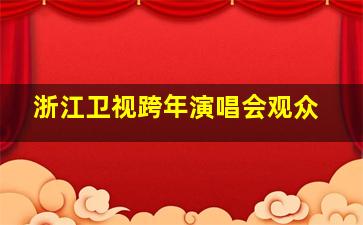 浙江卫视跨年演唱会观众